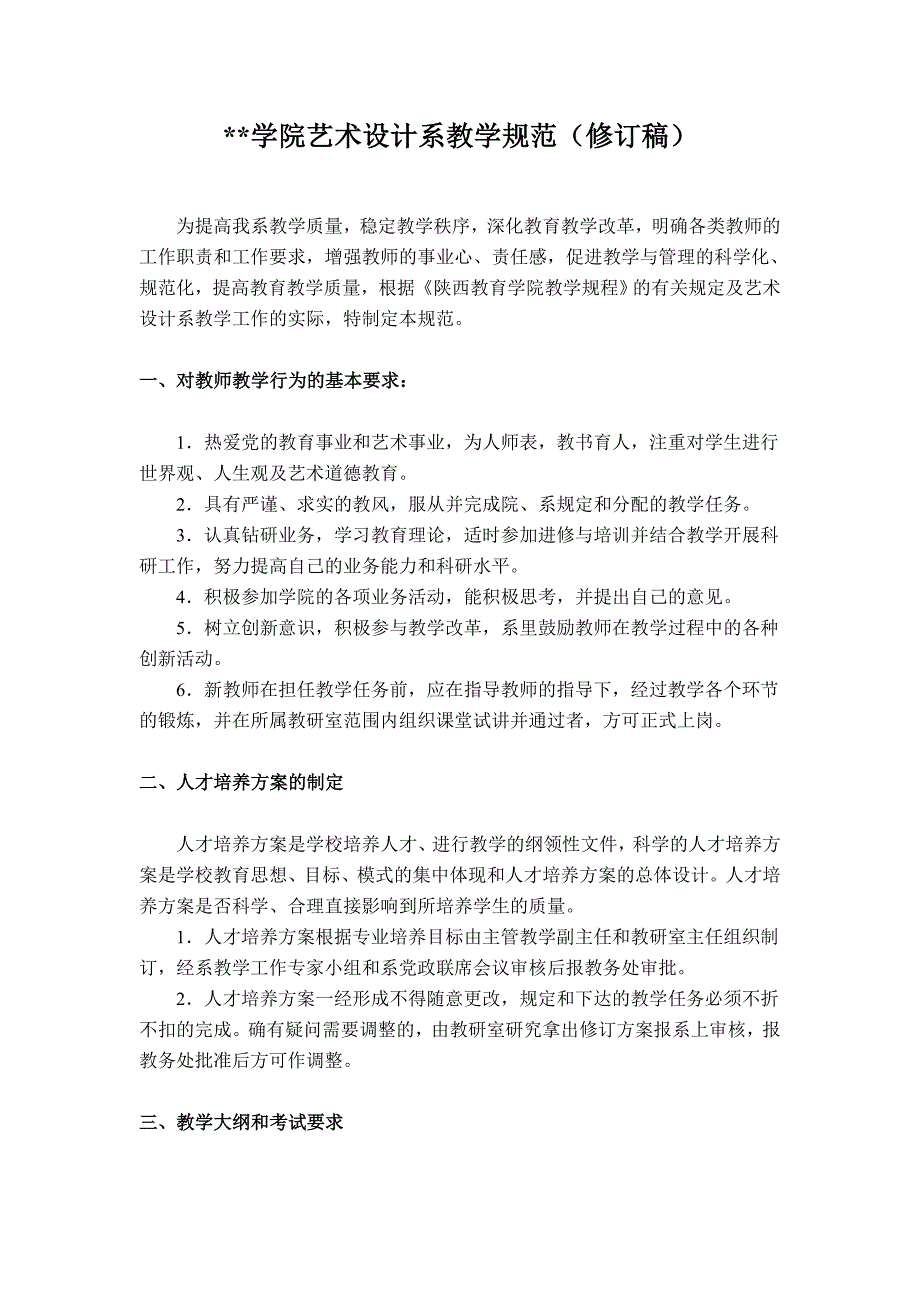 **学院艺术设计系教学规范（修订稿）

为提高我系教学质量，稳定教学秩序，深化教育教学改革，明确各类教师的工作职责和工作要求，增强教师的事业心、责任感，促进教学与管理的科学化、规范化，提高教育教学质量，根据《陕西教育学院教学规程》的有关规定及艺术设计系教学工作的实际，特制定本规范。

一、对教师教学行为的基本要求：

1．热爱党的教育事业和艺术事业，为人师表，教书育人，注重对学生进行世界观、人生观及艺术道德教育。

2．具有严谨、求实的教风，服从并完成院、系规定和分配的教学任务。

3．认真钻研业务，学习教育理论，适时参加进修与培训并结合教学开展科研工作，努力提高自己的业务能力和科研水平。

4．积极参加学院的各项业务活动，能积极思考，并提出自己的意见。

5．树立创新意识，积极参与教学改革，系里鼓励教师在教学过程中的各种创新活动。

6．新教师在担任教学任务前，应在指导教师的指导下，经过教学各个环节的锻炼，并在所属教研室范围内组织课堂试讲并通过者，方可正式上岗。

二、人才培养方案的制定

人才培养方案是学校培养人才、进行教学的纲领性文件，科学的人才培养方案是学校教育思想、目标、模式的集中体现和人才培养方案的总体设计。人才培养方案是否科学、合理直接影响到所培养学生的质量。

1．人才培养方案根据专业培养目标由主管教学副主任和教研室主任组织制订，经系教学工作专家小组和系党政联席会议审核后报教务处审批。

2．人才培养方案一经形成不得随意更改，规定和下达的教学任务必须不折不扣的完成。确有疑问需要调整的，由教研室研究拿出修订方案报系上审核，报教务处批准后方可作调整。

三、教学大纲和考试要求